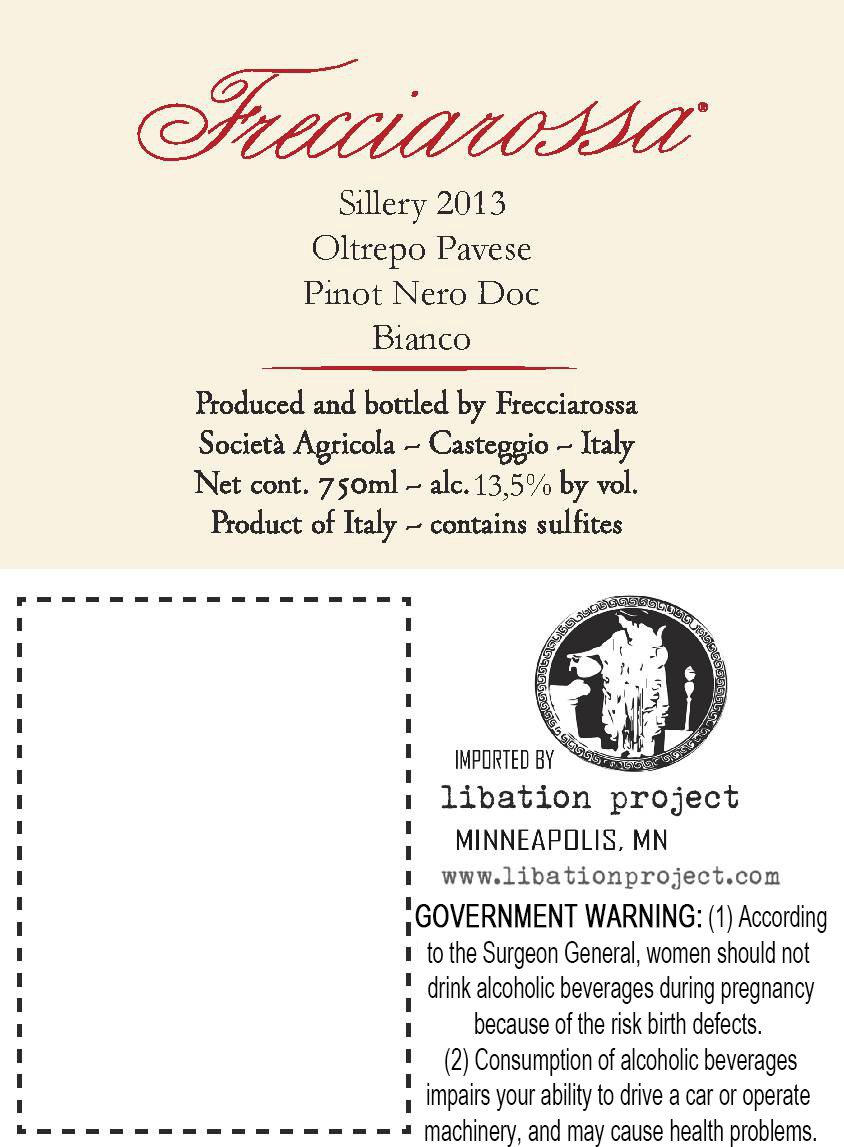 Frecciarossa®

Sillery 2013
Oltrepo Pavese
Pinot Nero Doc
Bianco

Produced and bottled by Frecciarossa
Società Agricola ~ Casteggio ~ Italy
Net cont. 750ml ~ alc. 13,5% by vol.
Product of Italy ~ contains sulfites

IMPORTED BY
libation project
MINNEAPOLIS, MN
www.libationproject.com

GOVERNMENT WARNING: (1) According to the Surgeon General, women should not drink alcoholic beverages during pregnancy because of the risk birth defects.
(2) Consumption of alcoholic beverages impairs your ability to drive a car or operate machinery, and may cause health problems.